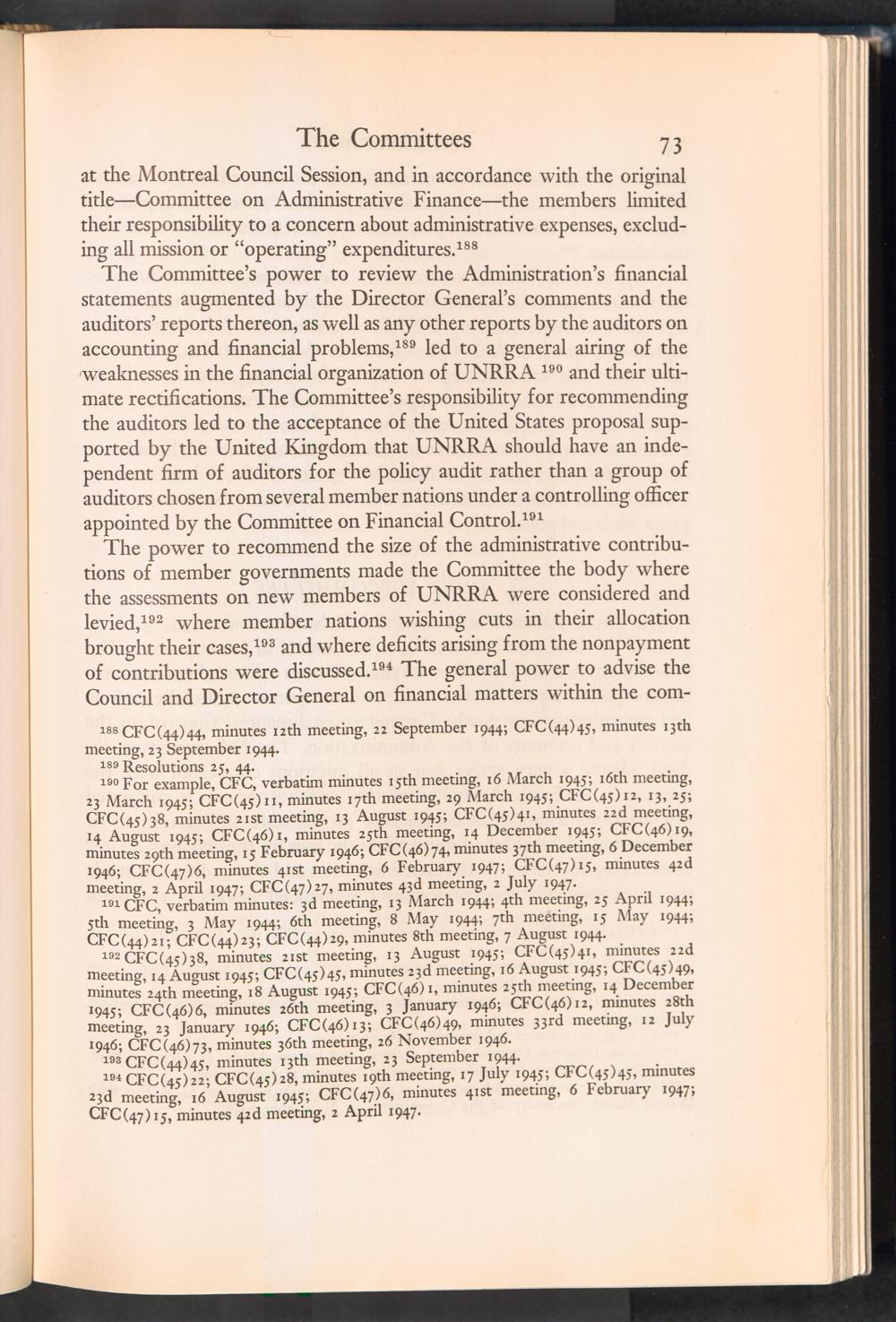 The Committees 73

at the Montreal Council Session, and in accordance with the original title—Committee on Administrative Finance—the members limited their responsibility to a concern about administrative expenses, excluding all mission or "operating" expenditures.$^{188}$

The Committee's power to review the Administration's financial statements augmented by the Director General's comments and the auditors' reports thereon, as well as any other reports by the auditors on accounting and financial problems,$^{189}$ led to a general airing of the weaknesses in the financial organization of UNRRA $^{190}$ and their ultimate rectifications. The Committee's responsibility for recommending the auditors led to the acceptance of the United States proposal supported by the United Kingdom that UNRRA should have an independent firm of auditors for the policy audit rather than a group of auditors chosen from several member nations under a controlling officer appointed by the Committee on Financial Control.$^{191}$

The power to recommend the size of the administrative contributions of member governments made the Committee the body where the assessments on new members of UNRRA were considered and levied,$^{192}$ where member nations wishing cuts in their allocation brought their cases,$^{193}$ and where deficits arising from the nonpayment of contributions were discussed.$^{194}$ The general power to advise the Council and Director General on financial matters within the com-

$^{188}$ CFC(44)44, minutes 12th meeting, 22 September 1944; CFC(44)45, minutes 13th meeting, 23 September 1944.

$^{189}$ Resolutions 25, 44.

$^{190}$ For example, CFC, verbatim minutes 15th meeting, 16 March 1945; 16th meeting, 23 March 1945; CFC(45)11, minutes 17th meeting, 29 March 1945; CFC(45)12, 13, 25; CFC(45)38, minutes 21st meeting, 13 August 1945; CFC(45)41, minutes 22d meeting, 14 August 1945; CFC(46)1, minutes 25th meeting, 14 December 1945; CFC(46)19, minutes 29th meeting, 15 February 1946; CFC(46)74, minutes 37th meeting, 6 December 1946; CFC(47)6, minutes 41st meeting, 6 February 1947; CFC(47)15, minutes 42d meeting, 2 April 1947; CFC(47)27, minutes 43d meeting, 2 July 1947.

$^{191}$ CFC, verbatim minutes: 3d meeting, 13 March 1944; 4th meeting, 25 April 1944; 5th meeting, 3 May 1944; 6th meeting, 8 May 1944; 7th meeting, 15 May 1944; CFC(44)21; CFC(44)23; CFC(44)29, minutes 8th meeting, 7 August 1944.

$^{192}$ CFC(45)38, minutes 21st meeting, 13 August 1945; CFC(45)41, minutes 22d meeting, 14 August 1945; CFC(45)45, minutes 23d meeting, 16 August 1945; CFC(45)49, minutes 24th meeting, 18 August 1945; CFC(46)1, minutes 25th meeting, 14 December 1945; CFC(46)6, minutes 26th meeting, 3 January 1946; CFC(46)12, minutes 28th meeting, 23 January 1946; CFC(46)13; CFC(46)49, minutes 33rd meeting, 12 July 1946; CFC(46)73, minutes 36th meeting, 26 November 1946.

$^{193}$ CFC(44)45, minutes 13th meeting, 23 September 1944.

$^{194}$ CFC(45)22; CFC(45)28, minutes 19th meeting, 17 July 1945; CFC(45)45, minutes 23d meeting, 16 August 1945; CFC(47)6, minutes 41st meeting, 6 February 1947; CFC(47)15, minutes 42d meeting, 2 April 1947.